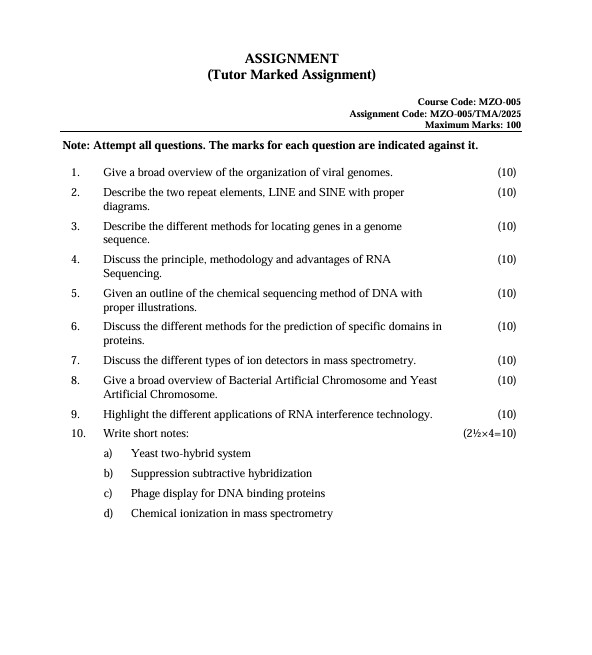 ASSIGNMENT
(Tutor Marked Assignment)

Course Code: MZO-005
Assignment Code: MZO-005/TMA/2025
Maximum Marks: 100

Note: Attempt all questions. The marks for each question are indicated against it.

1. Give a broad overview of the organization of viral genomes. (10)

2. Describe the two repeat elements, LINE and SINE with proper diagrams. (10)

3. Describe the different methods for locating genes in a genome sequence. (10)

4. Discuss the principle, methodology and advantages of RNA Sequencing. (10)

5. Given an outline of the chemical sequencing method of DNA with proper illustrations. (10)

6. Discuss the different methods for the prediction of specific domains in proteins. (10)

7. Discuss the different types of ion detectors in mass spectrometry. (10)

8. Give a broad overview of Bacterial Artificial Chromosome and Yeast Artificial Chromosome. (10)

9. Highlight the different applications of RNA interference technology. (10)

10. Write short notes: (2½×4=10)

a) Yeast two-hybrid system

b) Suppression subtractive hybridization

c) Phage display for DNA binding proteins

d) Chemical ionization in mass spectrometry